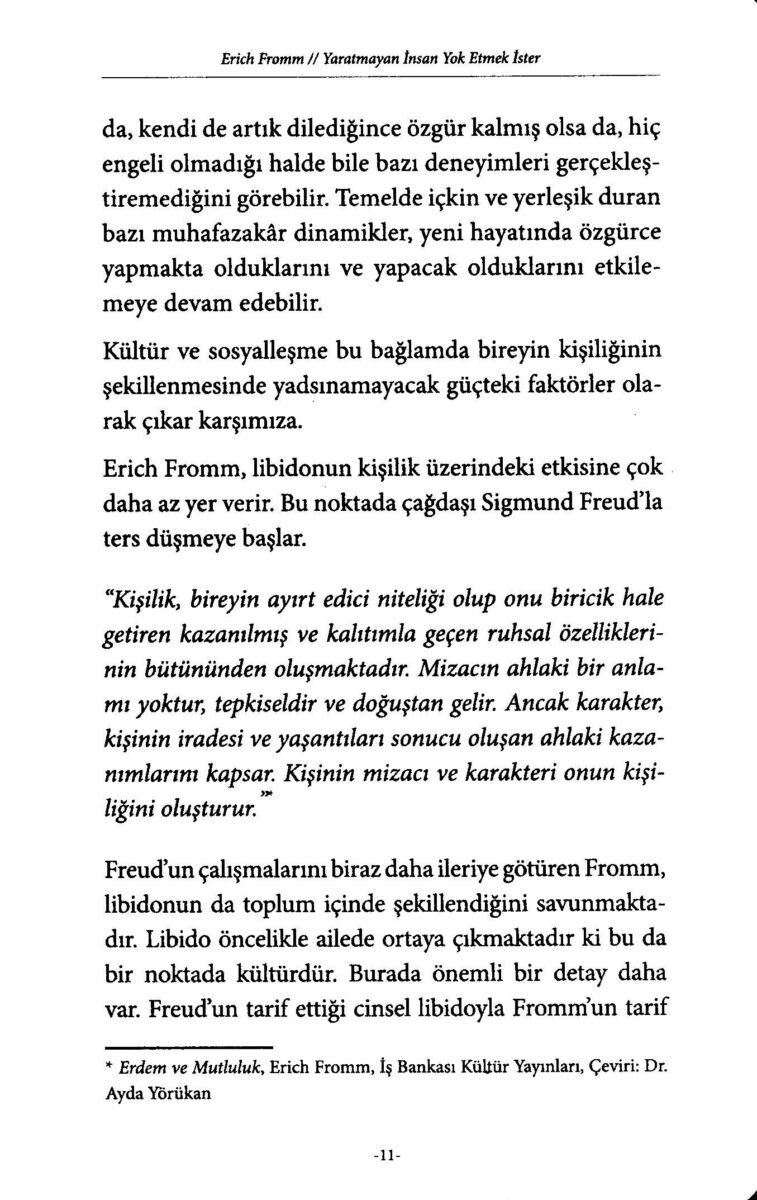 Erich Fromm // Yaratmayan İnsan Yok Etmek İster

da, kendi de artık dilediğince özgür kalmış olsa da, hiç engeli olmadığı halde bile bazı deneyimleri gerçekleştiremediğini görebilir. Temelde içkin ve yerleşik duran bazı muhafazakâr dinamikler, yeni hayatında özgürce yapmakta olduklarını ve yapacak olduklarını etkilemeye devam edebilir.

Kültür ve sosyalleşme bu bağlamda bireyin kişiliğinin şekillenmesinde yadsınamayacak güçteki faktörler olarak çıkar karşımıza.

Erich Fromm, libidonun kişilik üzerindeki etkisine çok daha az yer verir. Bu noktada çağdaşı Sigmund Freud'la ters düşmeye başlar.

"Kişilik, bireyin ayırt edici niteliği olup onu biricik hale getiren kazanılmış ve kalıtımla geçen ruhsal özelliklerinin bütününden oluşmaktadır. Mizacın ahlaki bir anlamı yoktur, tepkiseldir ve doğuştan gelir. Ancak karakter, kişinin iradesi ve yaşantıları sonucu oluşan ahlaki kazanımlarını kapsar. Kişinin mizacı ve karakteri onun kişiliğini oluşturur."*

Freud'un çalışmalarını biraz daha ileriye götüren Fromm, libidonun da toplum içinde şekillendiğini savunmaktadır. Libido öncelikle ailede ortaya çıkmaktadır ki bu da bir noktada kültürdür. Burada önemli bir detay daha var. Freud'un tarif ettiği cinsel libidoyla Fromm'un tarif

* Erdem ve Mutluluk, Erich Fromm, İş Bankası Kültür Yayınları, Çeviri: Dr. Ayda Yörükan

-11-